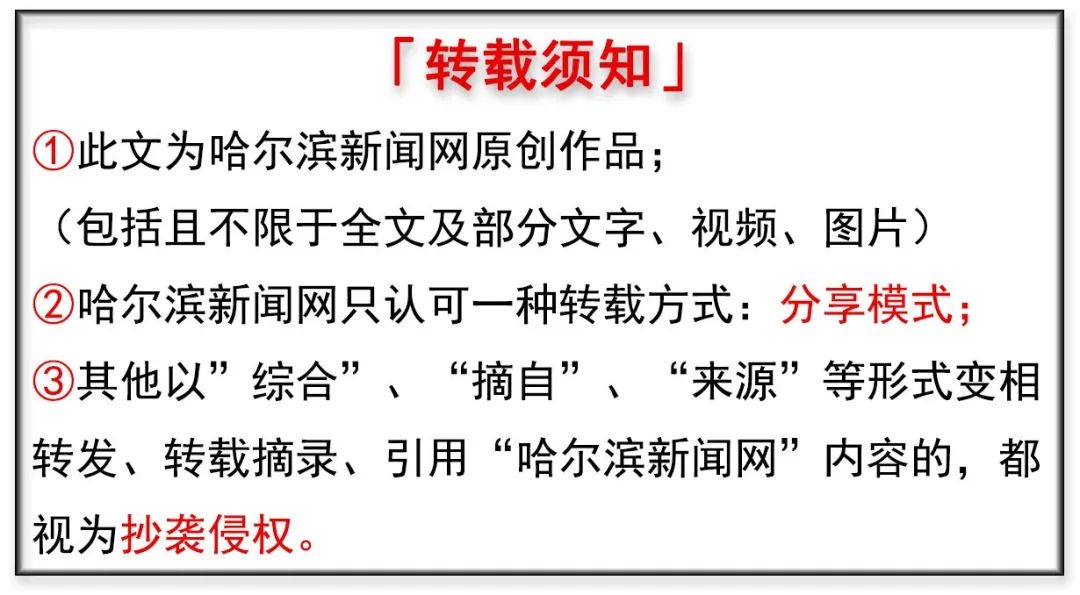 「转载须知」

①此文为哈尔滨新闻网原创作品；
（包括且不限于全文及部分文字、视频、图片）

②哈尔滨新闻网只认可一种转载方式：分享模式；

③其他以”综合”、“摘自”、“来源”等形式变相转发、转载摘录、引用“哈尔滨新闻网”内容的，都视为抄袭侵权。